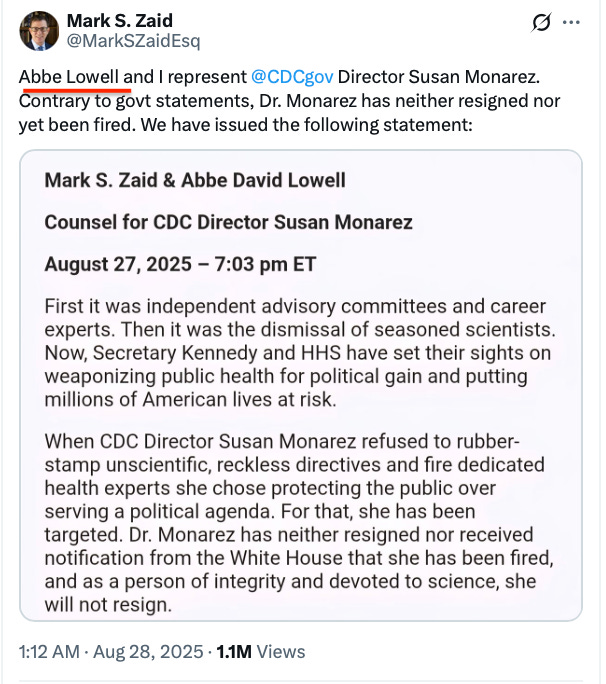 Mark S. Zaid
@MarkSZaidEsq

Abbe Lowell and I represent @CDCgov Director Susan Monarez. Contrary to govt statements, Dr. Monarez has neither resigned nor yet been fired. We have issued the following statement:

Mark S. Zaid & Abbe David Lowell

Counsel for CDC Director Susan Monarez

August 27, 2025 – 7:03 pm ET

First it was independent advisory committees and career experts. Then it was the dismissal of seasoned scientists. Now, Secretary Kennedy and HHS have set their sights on weaponizing public health for political gain and putting millions of American lives at risk.

When CDC Director Susan Monarez refused to rubber-stamp unscientific, reckless directives and fire dedicated health experts she chose protecting the public over serving a political agenda. For that, she has been targeted. Dr. Monarez has neither resigned nor received notification from the White House that she has been fired, and as a person of integrity and devoted to science, she will not resign.

1:12 AM · Aug 28, 2025 · 1.1M Views